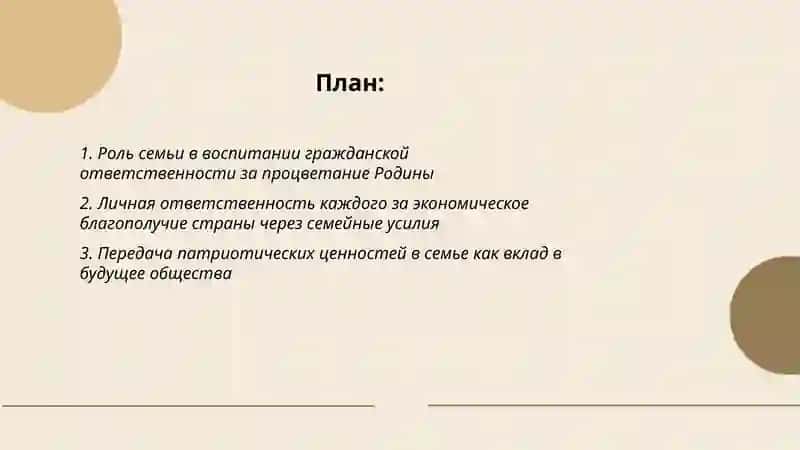 План:

1. Роль семьи в воспитании гражданской ответственности за процветание Родины

2. Личная ответственность каждого за экономическое благополучие страны через семейные усилия

3. Передача патриотических ценностей в семье как вклад в будущее общества